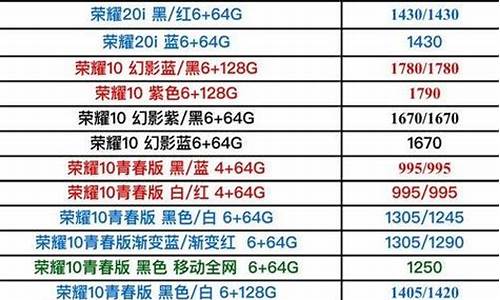 | 荣耀20i 黑/红6+64G | 1430/1430 |
|---|---|
| 荣耀20i 蓝6+64G | 1430 |
| 荣耀10 幻影蓝/黑6+128G | 1780/1780 |
| 荣耀10 紫色6+128G | 1790 |
| 荣耀10 幻影紫/黑6+64G | 1670/1670 |
| 荣耀10 幻影蓝6+64G | 1670 |
| 荣耀10青春版 黑/蓝 4+64G | 995/995 |
| 荣耀10青春版 白/红 4+64G | 995/995 |
| 荣耀10青春版 黑色/白 6+64G | 1305/1245 |
| 荣耀10青春版渐变蓝/渐变红 6+64G | 1305/1290 |
| 荣耀10青春版 黑色 移动全网 6+64G | 1250 |
| 荣耀10青春版 黑色/白 6+128G | 1405/1420 |